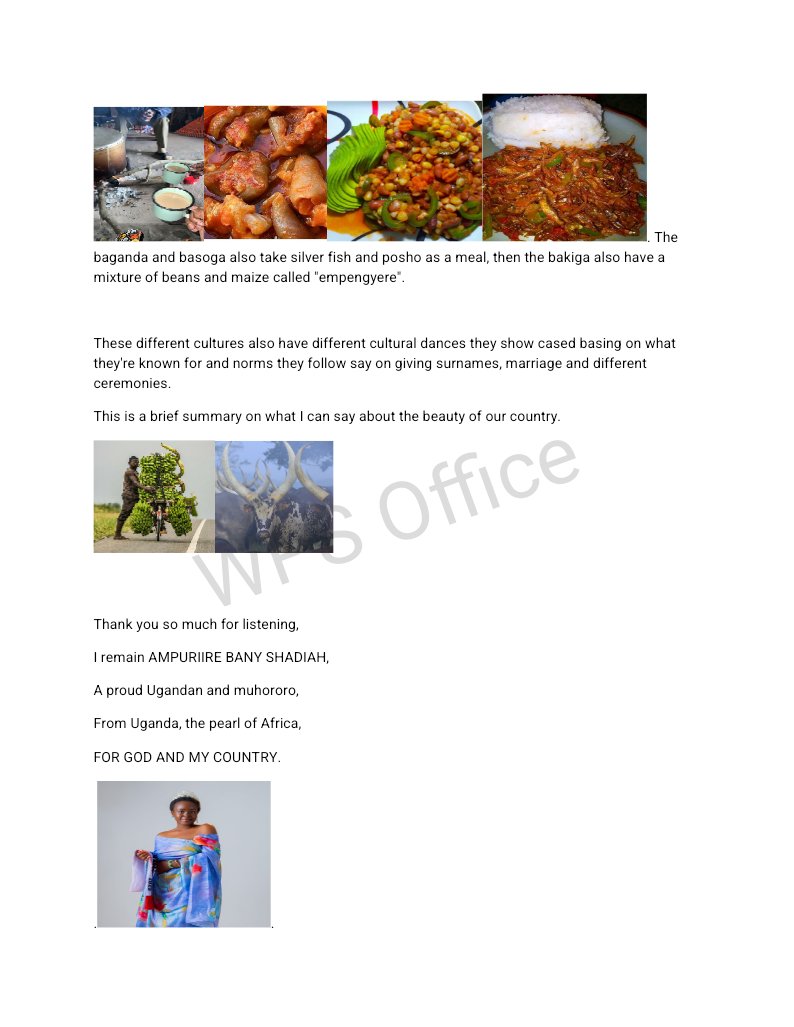 . The baganda and basoga also take silver fish and posho as a meal, then the bakiga also have a mixture of beans and maize called "empengyere".

These different cultures also have different cultural dances they show cased basing on what they're known for and norms they follow say on giving surnames, marriage and different ceremonies.

This is a brief summary on what I can say about the beauty of our country.

WPS Office

Thank you so much for listening,

I remain AMPURIIRE BANY SHADIAH,

A proud Ugandan and muhororo,

From Uganda, the pearl of Africa,

FOR GOD AND MY COUNTRY.

. .